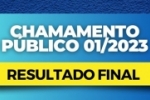 CHAMAMENTO PÚBLICO 01/2023

RESULTADO FINAL